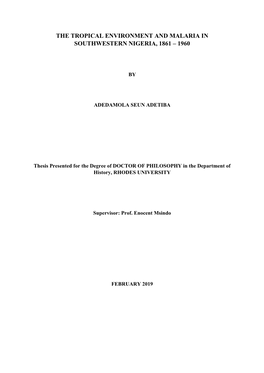 THE TROPICAL ENVIRONMENT AND MALARIA IN SOUTHWESTERN NIGERIA, 1861 – 1960

BY

ADEDAMOLA SEUN ADETIBA

Thesis Presented for the Degree of DOCTOR OF PHILOSOPHY in the Department of History, RHODES UNIVERSITY

Supervisor: Prof. Enocent Msindo

FEBRUARY 2019